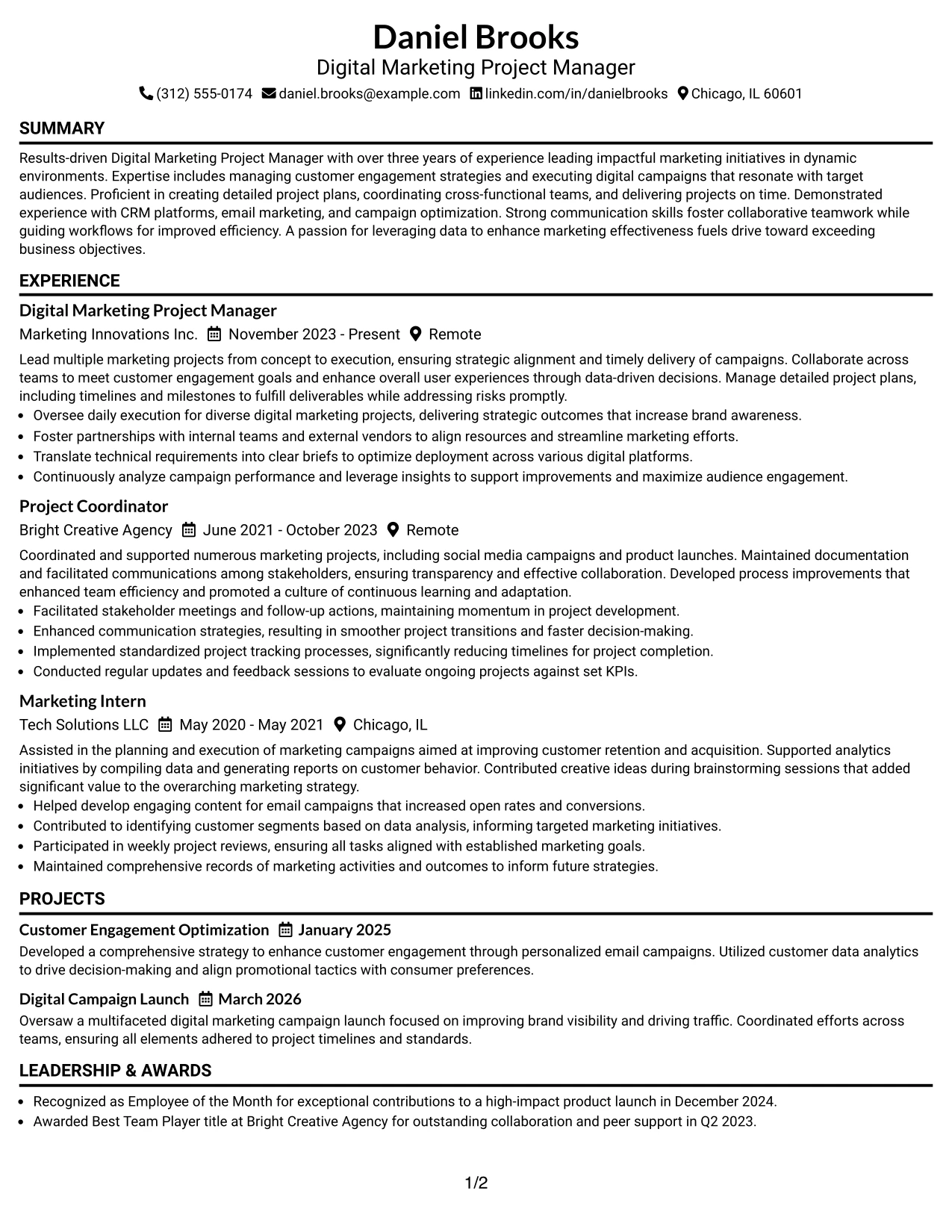 Daniel Brooks
Digital Marketing Project Manager
(312) 555-0174 daniel.brooks@example.com linkedin.com/in/danielbrooks Chicago, IL 60601

SUMMARY

Results-driven Digital Marketing Project Manager with over three years of experience leading impactful marketing initiatives in dynamic environments. Expertise includes managing customer engagement strategies and executing digital campaigns that resonate with target audiences. Proficient in creating detailed project plans, coordinating cross-functional teams, and delivering projects on time. Demonstrated experience with CRM platforms, email marketing, and campaign optimization. Strong communication skills foster collaborative teamwork while guiding workflows for improved efficiency. A passion for leveraging data to enhance marketing effectiveness fuels drive toward exceeding business objectives.

EXPERIENCE

Digital Marketing Project Manager
Marketing Innovations Inc. November 2023 - Present Remote

Lead multiple marketing projects from concept to execution, ensuring strategic alignment and timely delivery of campaigns. Collaborate across teams to meet customer engagement goals and enhance overall user experiences through data-driven decisions. Manage detailed project plans, including timelines and milestones to fulfill deliverables while addressing risks promptly.
• Oversee daily execution for diverse digital marketing projects, delivering strategic outcomes that increase brand awareness.
• Foster partnerships with internal teams and external vendors to align resources and streamline marketing efforts.
• Translate technical requirements into clear briefs to optimize deployment across various digital platforms.
• Continuously analyze campaign performance and leverage insights to support improvements and maximize audience engagement.

Project Coordinator
Bright Creative Agency June 2021 - October 2023 Remote

Coordinated and supported numerous marketing projects, including social media campaigns and product launches. Maintained documentation and facilitated communications among stakeholders, ensuring transparency and effective collaboration. Developed process improvements that enhanced team efficiency and promoted a culture of continuous learning and adaptation.
• Facilitated stakeholder meetings and follow-up actions, maintaining momentum in project development.
• Enhanced communication strategies, resulting in smoother project transitions and faster decision-making.
• Implemented standardized project tracking processes, significantly reducing timelines for project completion.
• Conducted regular updates and feedback sessions to evaluate ongoing projects against set KPIs.

Marketing Intern
Tech Solutions LLC May 2020 - May 2021 Chicago, IL

Assisted in the planning and execution of marketing campaigns aimed at improving customer retention and acquisition. Supported analytics initiatives by compiling data and generating reports on customer behavior. Contributed creative ideas during brainstorming sessions that added significant value to the overarching marketing strategy.
• Helped develop engaging content for email campaigns that increased open rates and conversions.
• Contributed to identifying customer segments based on data analysis, informing targeted marketing initiatives.
• Participated in weekly project reviews, ensuring all tasks aligned with established marketing goals.
• Maintained comprehensive records of marketing activities and outcomes to inform future strategies.

PROJECTS

Customer Engagement Optimization January 2025
Developed a comprehensive strategy to enhance customer engagement through personalized email campaigns. Utilized customer data analytics to drive decision-making and align promotional tactics with consumer preferences.

Digital Campaign Launch March 2026
Oversaw a multifaceted digital marketing campaign launch focused on improving brand visibility and driving traffic. Coordinated efforts across teams, ensuring all elements adhered to project timelines and standards.

LEADERSHIP & AWARDS

• Recognized as Employee of the Month for exceptional contributions to a high-impact product launch in December 2024.
• Awarded Best Team Player title at Bright Creative Agency for outstanding collaboration and peer support in Q2 2023.

1/2